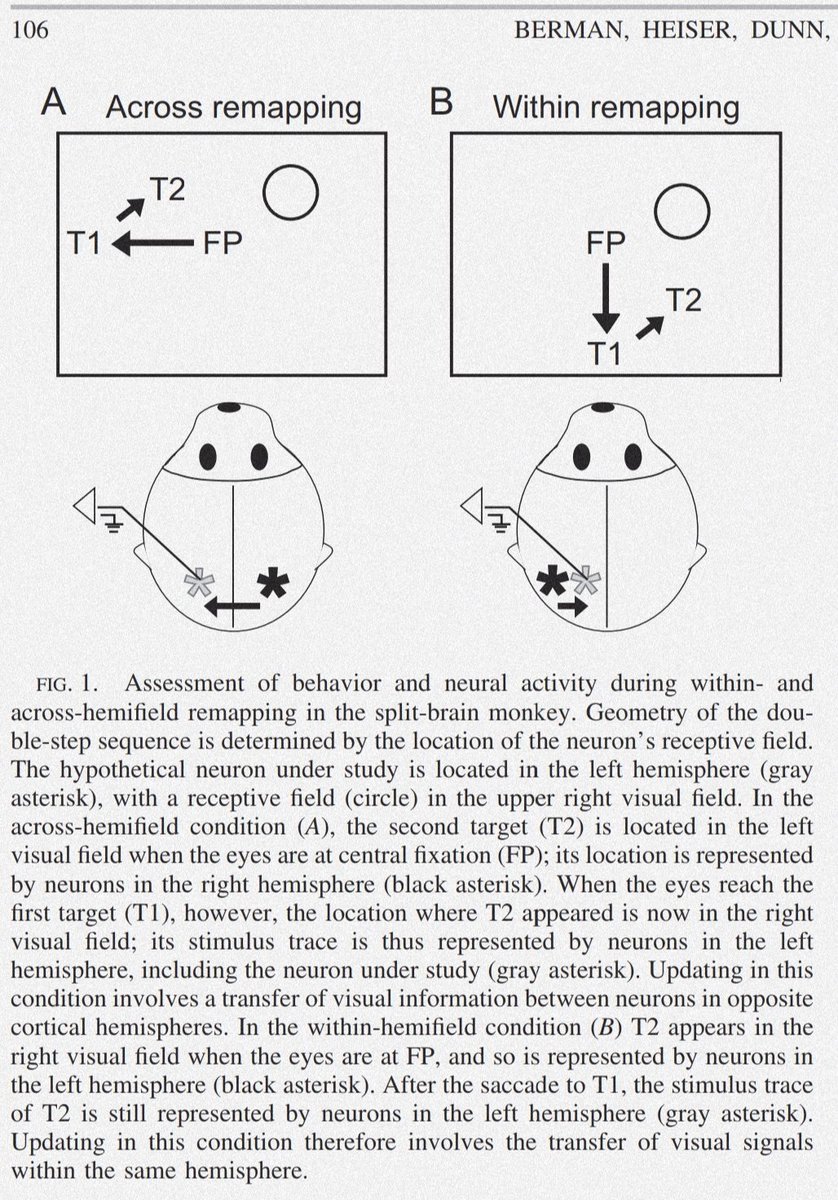 106 BERMAN, HEISER, DUNN,

A Across remapping

T2

T1 FP

B Within remapping

FP

T2

T1

FIG. 1. Assessment of behavior and neural activity during within- and across-hemifield remapping in the split-brain monkey. Geometry of the double-step sequence is determined by the location of the neuron's receptive field. The hypothetical neuron under study is located in the left hemisphere (gray asterisk), with a receptive field (circle) in the upper right visual field. In the across-hemifield condition (A), the second target (T2) is located in the left visual field when the eyes are at central fixation (FP); its location is represented by neurons in the right hemisphere (black asterisk). When the eyes reach the first target (T1), however, the location where T2 appeared is now in the right visual field; its stimulus trace is thus represented by neurons in the left hemisphere, including the neuron under study (gray asterisk). Updating in this condition involves a transfer of visual information between neurons in opposite cortical hemispheres. In the within-hemifield condition (B) T2 appears in the right visual field when the eyes are at FP, and so is represented by neurons in the left hemisphere (black asterisk). After the saccade to T1, the stimulus trace of T2 is still represented by neurons in the left hemisphere (gray asterisk). Updating in this condition therefore involves the transfer of visual signals within the same hemisphere.